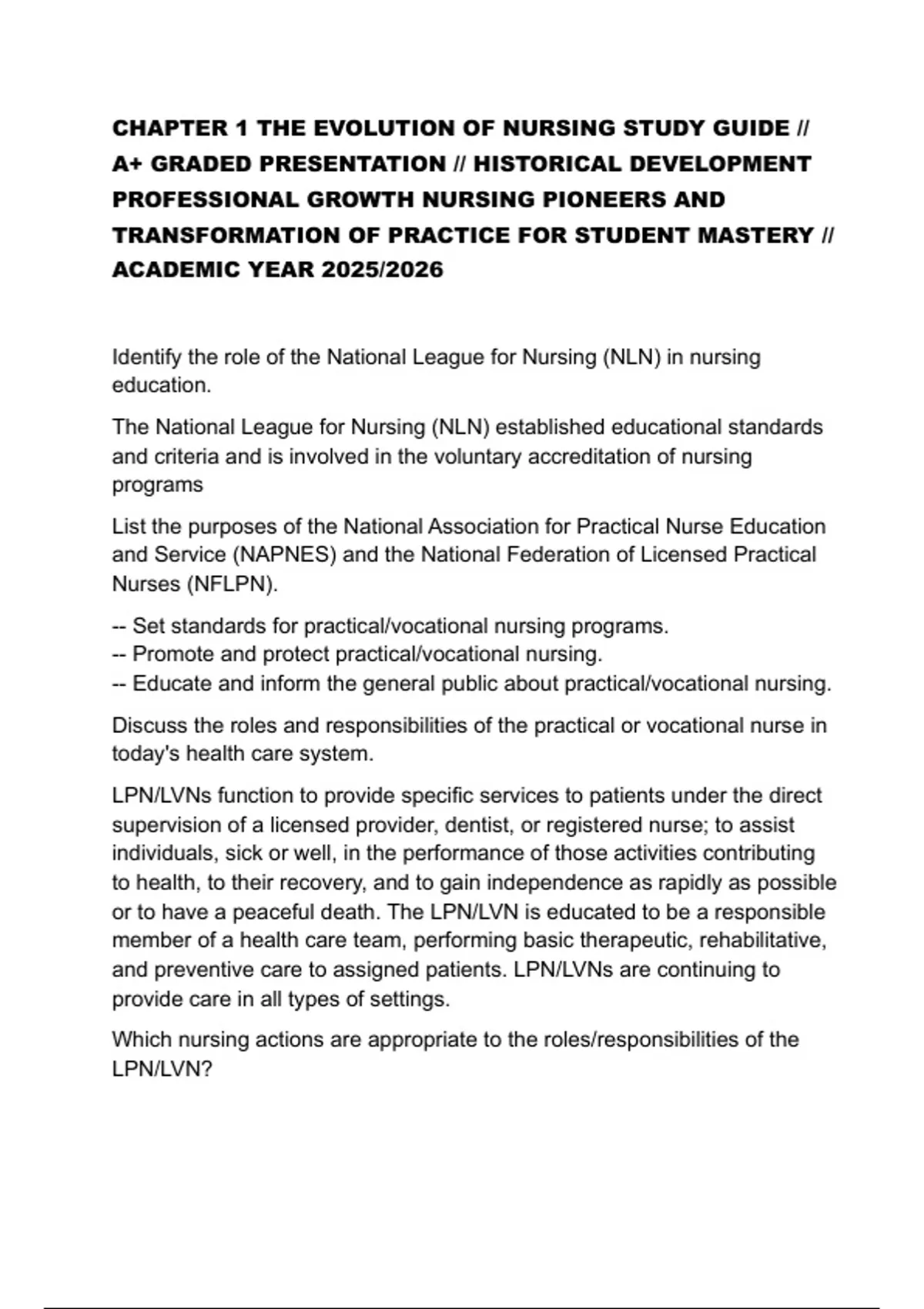 CHAPTER 1 THE EVOLUTION OF NURSING STUDY GUIDE // A+ GRADED PRESENTATION // HISTORICAL DEVELOPMENT PROFESSIONAL GROWTH NURSING PIONEERS AND TRANSFORMATION OF PRACTICE FOR STUDENT MASTERY // ACADEMIC YEAR 2025/2026

Identify the role of the National League for Nursing (NLN) in nursing education.

The National League for Nursing (NLN) established educational standards and criteria and is involved in the voluntary accreditation of nursing programs

List the purposes of the National Association for Practical Nurse Education and Service (NAPNES) and the National Federation of Licensed Practical Nurses (NFLPN).

-- Set standards for practical/vocational nursing programs.
-- Promote and protect practical/vocational nursing.
-- Educate and inform the general public about practical/vocational nursing.

Discuss the roles and responsibilities of the practical or vocational nurse in today's health care system.

LPN/LVNs function to provide specific services to patients under the direct supervision of a licensed provider, dentist, or registered nurse; to assist individuals, sick or well, in the performance of those activities contributing to health, to their recovery, and to gain independence as rapidly as possible or to have a peaceful death. The LPN/LVN is educated to be a responsible member of a health care team, performing basic therapeutic, rehabilitative, and preventive care to assigned patients. LPN/LVNs are continuing to provide care in all types of settings.

Which nursing actions are appropriate to the roles/responsibilities of the LPN/LVN?